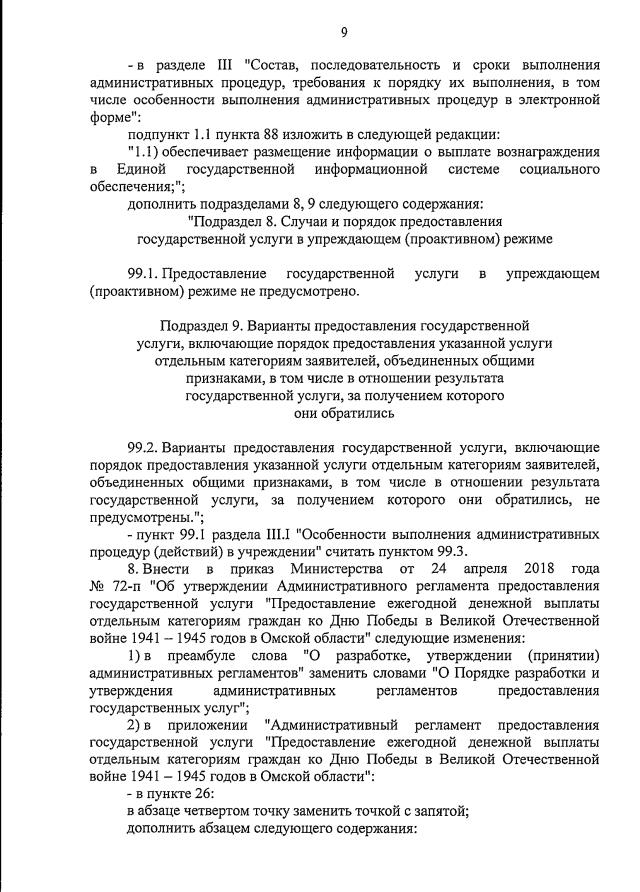 9

- в разделе III "Состав, последовательность и сроки выполнения административных процедур, требования к порядку их выполнения, в том числе особенности выполнения административных процедур в электронной форме":

подпункт 1.1 пункта 88 изложить в следующей редакции:

"1.1) обеспечивает размещение информации о выплате вознаграждения в Единой государственной информационной системе социального обеспечения;";

дополнить подразделами 8, 9 следующего содержания:

"Подраздел 8. Случаи и порядок предоставления государственной услуги в упреждающем (проактивном) режиме

99.1. Предоставление государственной услуги в упреждающем (проактивном) режиме не предусмотрено.

Подраздел 9. Варианты предоставления государственной услуги, включающие порядок предоставления указанной услуги отдельным категориям заявителей, объединенных общими признаками, в том числе в отношении результата государственной услуги, за получением которого они обратились

99.2. Варианты предоставления государственной услуги, включающие порядок предоставления указанной услуги отдельным категориям заявителей, объединенных общими признаками, в том числе в отношении результата государственной услуги, за получением которого они обратились, не предусмотрены.";

- пункт 99.1 раздела III.I "Особенности выполнения административных процедур (действий) в учреждении" считать пунктом 99.3.

8. Внести в приказ Министерства от 24 апреля 2018 года № 72-п "Об утверждении Административного регламента предоставления государственной услуги "Предоставление ежегодной денежной выплаты отдельным категориям граждан ко Дню Победы в Великой Отечественной войне 1941 – 1945 годов в Омской области" следующие изменения:

1) в преамбуле слова "О разработке, утверждении (принятии) административных регламентов" заменить словами "О Порядке разработки и утверждения административных регламентов предоставления государственных услуг";

2) в приложении "Административный регламент предоставления государственной услуги "Предоставление ежегодной денежной выплаты отдельным категориям граждан ко Дню Победы в Великой Отечественной войне 1941 – 1945 годов в Омской области":

- в пункте 26:

в абзаце четвертом точку заменить точкой с запятой;

дополнить абзацем следующего содержания: